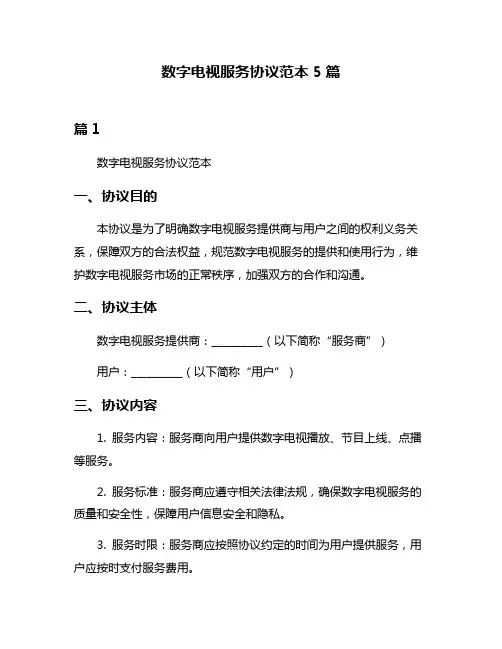 数字电视服务协议范本 5 篇

篇 1

数字电视服务协议范本

一、协议目的

本协议是为了明确数字电视服务提供商与用户之间的权利义务关系，保障双方的合法权益，规范数字电视服务的提供和使用行为，维护数字电视服务市场的正常秩序，加强双方的合作和沟通。

二、协议主体

数字电视服务提供商：__________（以下简称“服务商”）

用户：__________（以下简称“用户”）

三、协议内容

1. 服务内容：服务商向用户提供数字电视播放、节目上线、点播等服务。

2. 服务标准：服务商应遵守相关法律法规，确保数字电视服务的质量和安全性，保障用户信息安全和隐私。

3. 服务时限：服务商应按照协议约定的时间为用户提供服务，用户应按时支付服务费用。